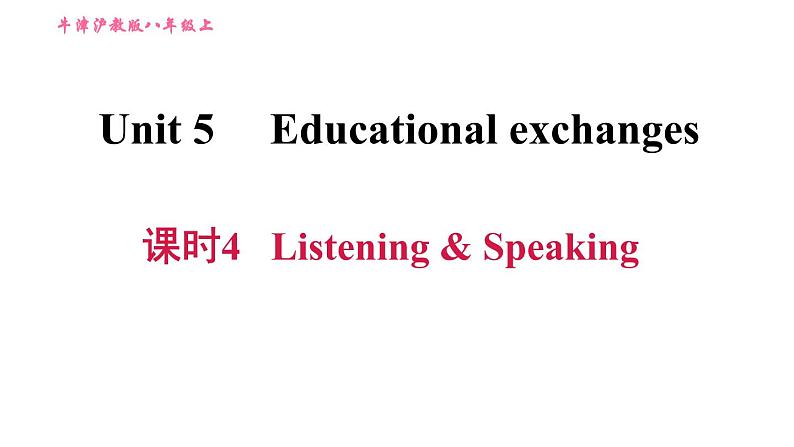 牛津沪教版八年级上

Unit 5 Educational exchanges

课时4 Listening & Speaking